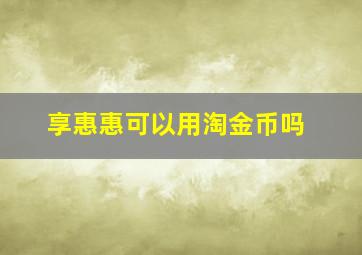 享惠惠可以用淘金币吗